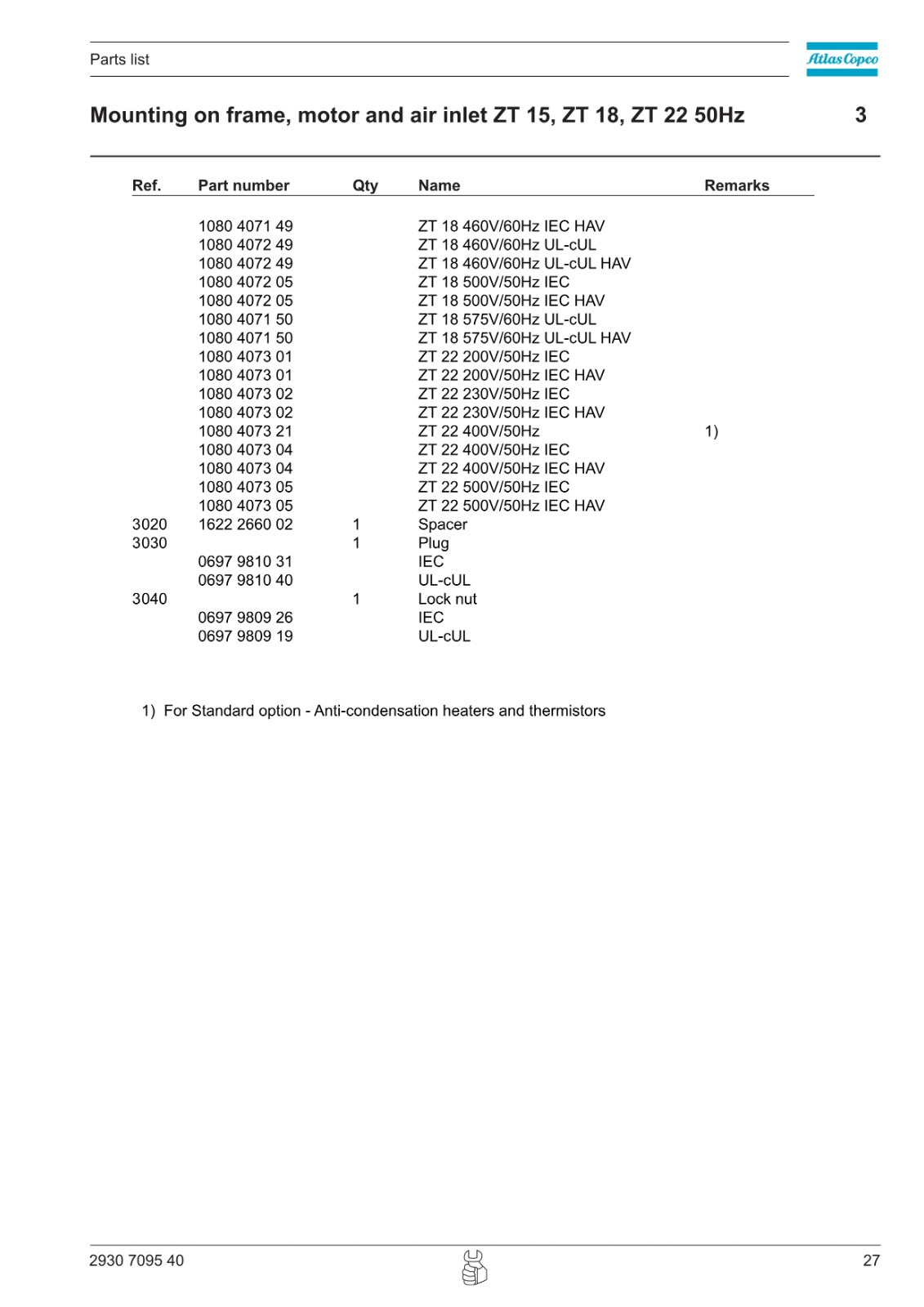 Parts list

Atlas Copco

Mounting on frame, motor and air inlet ZT 15, ZT 18, ZT 22 50Hz

3

| Ref. | Part number | Qty | Name | Remarks |
|---|---|---|---|---|
| | 1080 4071 49 | | ZT 18 460V/60Hz IEC HAV | |
| | 1080 4072 49 | | ZT 18 460V/60Hz UL-cUL | |
| | 1080 4072 49 | | ZT 18 460V/60Hz UL-cUL HAV | |
| | 1080 4072 05 | | ZT 18 500V/50Hz IEC | |
| | 1080 4072 05 | | ZT 18 500V/50Hz IEC HAV | |
| | 1080 4071 50 | | ZT 18 575V/60Hz UL-cUL | |
| | 1080 4071 50 | | ZT 18 575V/60Hz UL-cUL HAV | |
| | 1080 4073 01 | | ZT 22 200V/50Hz IEC | |
| | 1080 4073 01 | | ZT 22 200V/50Hz IEC HAV | |
| | 1080 4073 02 | | ZT 22 230V/50Hz IEC | |
| | 1080 4073 02 | | ZT 22 230V/50Hz IEC HAV | |
| | 1080 4073 21 | | ZT 22 400V/50Hz | 1) |
| | 1080 4073 04 | | ZT 22 400V/50Hz IEC | |
| | 1080 4073 04 | | ZT 22 400V/50Hz IEC HAV | |
| | 1080 4073 05 | | ZT 22 500V/50Hz IEC | |
| | 1080 4073 05 | | ZT 22 500V/50Hz IEC HAV | |
| 3020 | 1622 2660 02 | 1 | Spacer | |
| 3030 | | 1 | Plug | |
| | 0697 9810 31 | | IEC | |
| | 0697 9810 40 | | UL-cUL | |
| 3040 | | 1 | Lock nut | |
| | 0697 9809 26 | | IEC | |
| | 0697 9809 19 | | UL-cUL | |

1) For Standard option - Anti-condensation heaters and thermistors

2930 7095 40

27